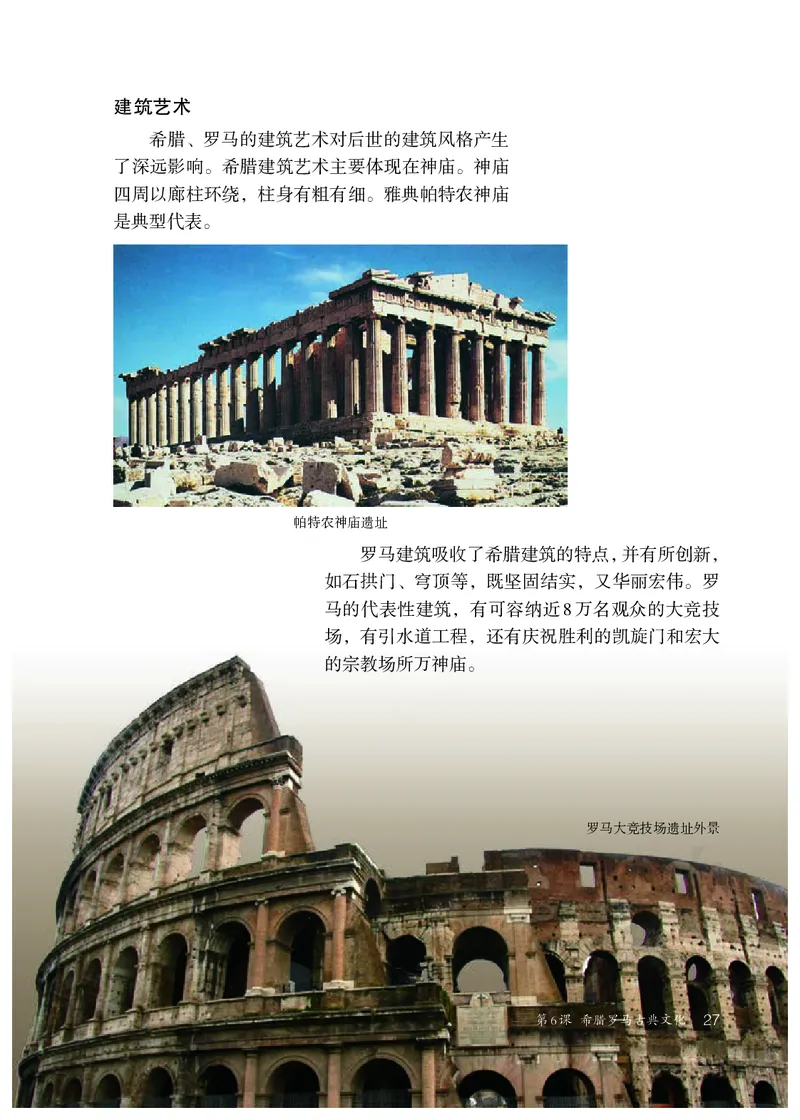 建筑艺术

希腊、罗马的建筑艺术对后世的建筑风格产生了深远影响。希腊建筑艺术主要体现在神庙。神庙四周以廊柱环绕，柱身有粗有细。雅典帕特农神庙是典型代表。

帕特农神庙遗址

罗马建筑吸收了希腊建筑的特点，并有所创新，如石拱门、穹顶等，既坚固结实，又华丽宏伟。罗马的代表性建筑，有可容纳近8万名观众的大竞技场，有引水道工程，还有庆祝胜利的凯旋门和宏大的宗教场所万神庙。

罗马大竞技场遗址外景

第6课 希腊罗马古典文化 27